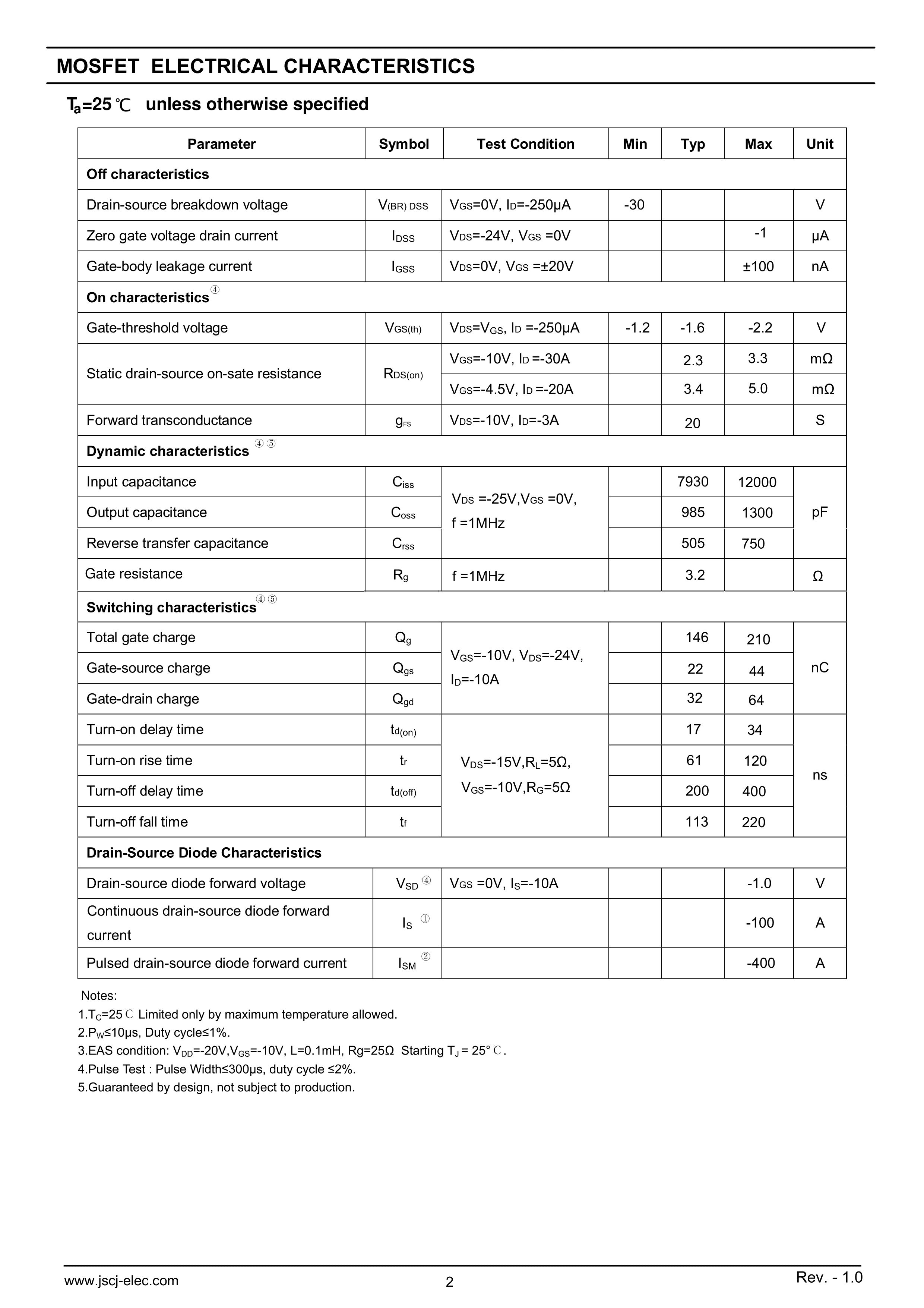 MOSFET ELECTRICAL CHARACTERISTICS

$T_a$=25℃ unless otherwise specified

| Parameter | Symbol | Test Condition | Min | Typ | Max | Unit |
|---|---|---|---|---|---|---|
| Off characteristics | | | | | | |
| Drain-source breakdown voltage | $V_{(BR)DSS}$ | $V_{GS}$=0V, $I_D$=-250μA | -30 | | | V |
| Zero gate voltage drain current | $I_{DSS}$ | $V_{DS}$=-24V, $V_{GS}$ =0V | | | -1 | μA |
| Gate-body leakage current | $I_{GSS}$ | $V_{DS}$=0V, $V_{GS}$ =±20V | | | ±100 | nA |
| On characteristics④ | | | | | | |
| Gate-threshold voltage | $V_{GS(th)}$ | $V_{DS}$=$V_{GS}$, $I_D$ =-250μA | -1.2 | -1.6 | -2.2 | V |
| Static drain-source on-sate resistance | $R_{DS(on)}$ | $V_{GS}$=-10V, $I_D$ =-30A | | 2.3 | 3.3 | mΩ |
| | | $V_{GS}$=-4.5V, $I_D$ =-20A | | 3.4 | 5.0 | mΩ |
| Forward transconductance | $g_{FS}$ | $V_{DS}$=-10V, $I_D$=-3A | | 20 | | S |
| Dynamic characteristics ④⑤ | | | | | | |
| Input capacitance | $C_{iss}$ | $V_{DS}$ =-25V,$V_{GS}$ =0V, f =1MHz | | 7930 | 12000 | pF |
| Output capacitance | $C_{oss}$ | | | 985 | 1300 | |
| Reverse transfer capacitance | $C_{rss}$ | | | 505 | 750 | |
| Gate resistance | $R_g$ | f =1MHz | | 3.2 | | Ω |
| Switching characteristics④⑤ | | | | | | |
| Total gate charge | $Q_g$ | $V_{GS}$=-10V, $V_{DS}$=-24V, $I_D$=-10A | | 146 | 210 | nC |
| Gate-source charge | $Q_{gs}$ | | | 22 | 44 | |
| Gate-drain charge | $Q_{gd}$ | | | 32 | 64 | |
| Turn-on delay time | $t_{d(on)}$ | $V_{DS}$=-15V,$R_L$=5Ω, $V_{GS}$=-10V,$R_G$=5Ω | | 17 | 34 | ns |
| Turn-on rise time | $t_r$ | | | 61 | 120 | |
| Turn-off delay time | $t_{d(off)}$ | | | 200 | 400 | |
| Turn-off fall time | $t_f$ | | | 113 | 220 | |
| Drain-Source Diode Characteristics | | | | | | |
| Drain-source diode forward voltage | $V_{SD}$ ④ | $V_{GS}$ =0V, $I_S$=-10A | | | -1.0 | V |
| Continuous drain-source diode forward current | $I_S$ ① | | | | -100 | A |
| Pulsed drain-source diode forward current | $I_{SM}$ ② | | | | -400 | A |

Notes:
1.$T_C$=25℃ Limited only by maximum temperature allowed.
2.$P_W$≤10μs, Duty cycle≤1%.
3.EAS condition: $V_{DD}$=-20V,$V_{GS}$=-10V, L=0.1mH, Rg=25Ω Starting $T_J$ = 25°℃.
4.Pulse Test : Pulse Width≤300μs, duty cycle ≤2%.
5.Guaranteed by design, not subject to production.

www.jscj-elec.com
2
Rev. - 1.0